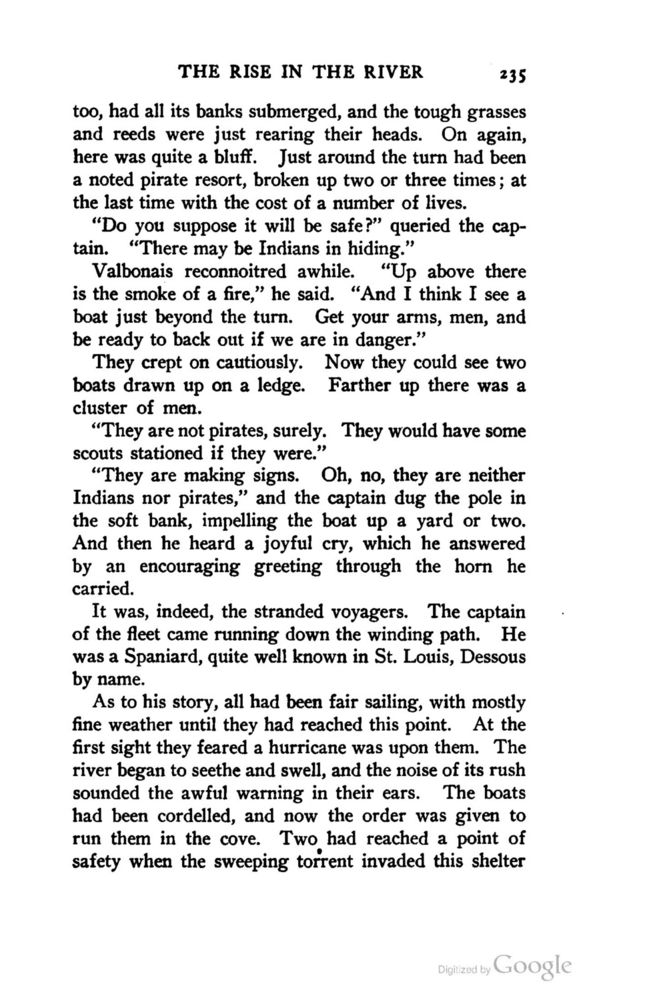 THE RISE IN THE RIVER 235

too, had all its banks submerged, and the tough grasses and reeds were just rearing their heads. On again, here was quite a bluff. Just around the turn had been a noted pirate resort, broken up two or three times; at the last time with the cost of a number of lives.

"Do you suppose it will be safe?" queried the captain. "There may be Indians in hiding."

Valbonais reconnoitred awhile. "Up above there is the smoke of a fire," he said. "And I think I see a boat just beyond the turn. Get your arms, men, and be ready to back out if we are in danger."

They crept on cautiously. Now they could see two boats drawn up on a ledge. Farther up there was a cluster of men.

"They are not pirates, surely. They would have some scouts stationed if they were."

"They are making signs. Oh, no, they are neither Indians nor pirates," and the captain dug the pole in the soft bank, impelling the boat up a yard or two. And then he heard a joyful cry, which he answered by an encouraging greeting through the horn he carried.

It was, indeed, the stranded voyagers. The captain of the fleet came running down the winding path. He was a Spaniard, quite well known in St. Louis, Dessous by name.

As to his story, all had been fair sailing, with mostly fine weather until they had reached this point. At the first sight they feared a hurricane was upon them. The river began to seethe and swell, and the noise of its rush sounded the awful warning in their ears. The boats had been cordelled, and now the order was given to run them in the cove. Two had reached a point of safety when the sweeping torrent invaded this shelter

Digitized by Google